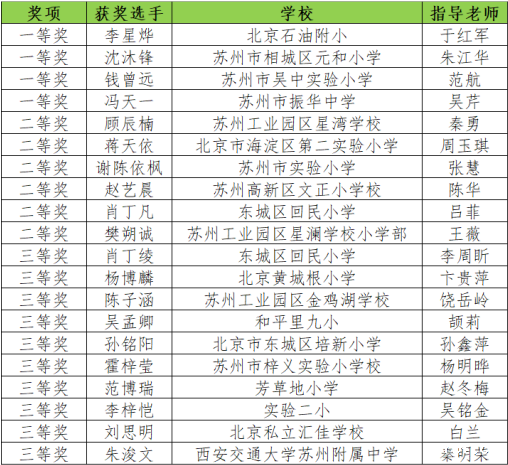 | 奖项 | 获奖选手 | 学校 | 指导老师 |
|---|---|---|---|
| 一等奖 | 李星烨 | 北京石油附小 | 于红军 |
| 一等奖 | 沈沐锋 | 苏州市相城区元和小学 | 朱江华 |
| 一等奖 | 钱曾远 | 苏州市吴中实验小学 | 范航 |
| 一等奖 | 冯天一 | 苏州市振华中学 | 吴芹 |
| 二等奖 | 顾辰楠 | 苏州工业园区星湾学校 | 秦勇 |
| 二等奖 | 蒋天依 | 北京市海淀区第二实验小学 | 周玉琪 |
| 二等奖 | 谢陈依枫 | 苏州市实验小学 | 张慧 |
| 二等奖 | 赵艺晨 | 苏州高新区文正小学校 | 陈华 |
| 二等奖 | 肖丁凡 | 东城区回民小学 | 吕菲 |
| 二等奖 | 樊朔诚 | 苏州工业园区星澜学校小学部 | 王薇 |
| 三等奖 | 肖丁绫 | 东城区回民小学 | 李周昕 |
| 三等奖 | 杨博麟 | 北京黄城根小学 | 卞贵萍 |
| 三等奖 | 陈子涵 | 苏州工业园区金鸡湖学校 | 饶岳岭 |
| 三等奖 | 吴孟卿 | 和平里九小 | 颉莉 |
| 三等奖 | 孙铭阳 | 北京市东城区培新小学 | 孙鑫萍 |
| 三等奖 | 霍梓莹 | 苏州市梓义实验小学校 | 杨明晔 |
| 三等奖 | 范博瑞 | 芳草地小学 | 赵冬梅 |
| 三等奖 | 李梓恺 | 实验二小 | 吴铭金 |
| 三等奖 | 刘思明 | 北京私立汇佳学校 | 白兰 |
| 三等奖 | 朱浚文 | 西安交通大学苏州附属中学 | 秦明荣 |